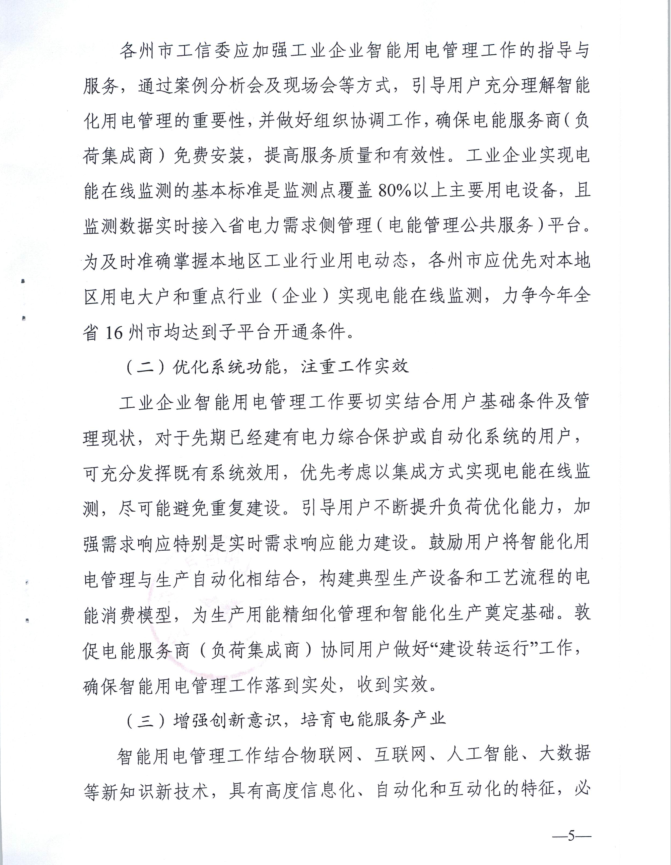 各州市工信委应加强工业企业智能用电管理工作的指导与服务，通过案例分析会及现场会等方式，引导用户充分理解智能化用电管理的重要性，并做好组织协调工作，确保电能服务商（负荷集成商）免费安装，提高服务质量和有效性。工业企业实现电能在线监测的基本标准是监测点覆盖80%以上主要用电设备，且监测数据实时接入省电力需求侧管理（电能管理公共服务）平台。为及时准确掌握本地区工业行业用电动态，各州市应优先对本地区用电大户和重点行业（企业）实现电能在线监测，力争今年全省16州市均达到子平台开通条件。

（二）优化系统功能，注重工作实效

工业企业智能用电管理工作要切实结合用户基础条件及管理现状，对于先期已经建有电力综合保护或自动化系统的用户，可充分发挥既有系统效用，优先考虑以集成方式实现电能在线监测，尽可能避免重复建设。引导用户不断提升负荷优化能力，加强需求响应特别是实时需求响应能力建设。鼓励用户将智能化用电管理与生产自动化相结合，构建典型生产设备和工艺流程的电能消费模型，为生产用能精细化管理和智能化生产奠定基础。敦促电能服务商（负荷集成商）协同用户做好“建设转运行”工作，确保智能用电管理工作落到实处，收到实效。

（三）增强创新意识，培育电能服务产业

智能用电管理工作结合物联网、互联网、人工智能、大数据等新知识新技术，具有高度信息化、自动化和互动化的特征，必

—5—